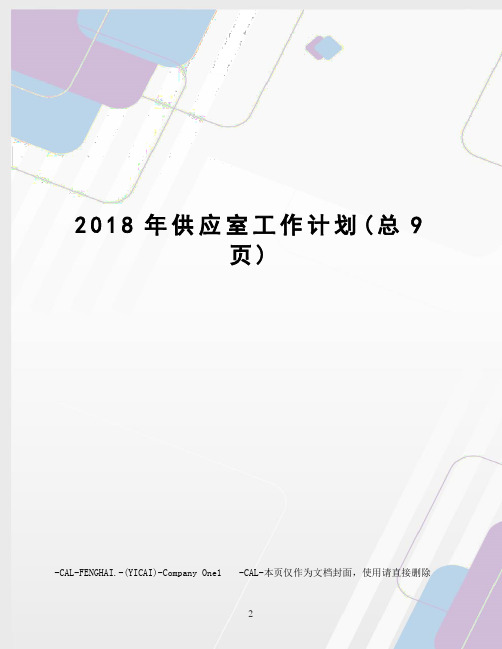 2018 年供应室工作计划（总 9 页）

-CAL-FENGHAI.-(YICAI)-Company One1 -CAL-本页仅作为文档封面，使用请直接删除

2